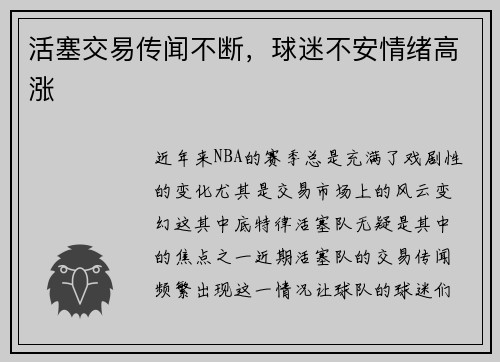 活塞交易传闻不断，球迷不安情绪高涨

近年来NBA的赛季总是充满了戏剧性的变化尤其是交易市场上的风云变幻这其中底特律活塞队无疑是其中的焦点之一近期活塞队的交易传闻频繁出现这一情况让球队的球迷们